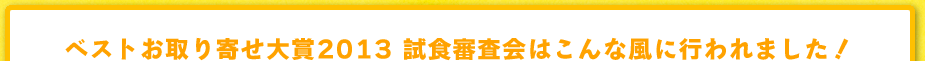 ベストお取り寄せ大賞2013 試食審査会はこんな風に行われました！